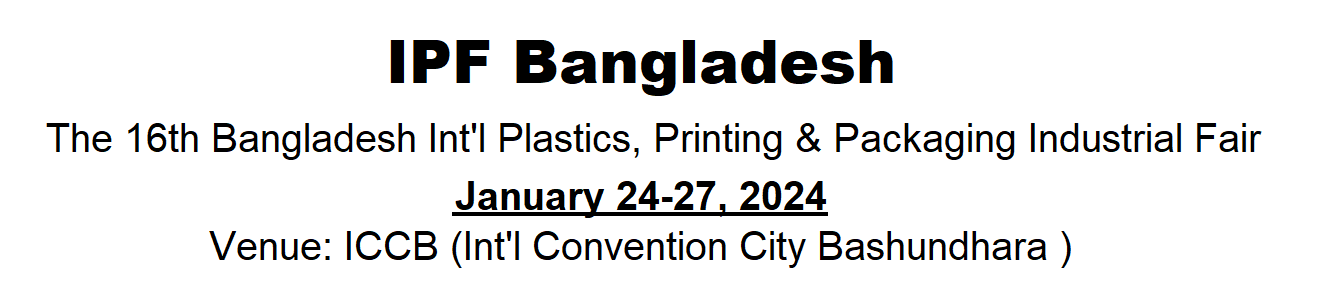 IPF Bangladesh

The 16th Bangladesh Int'l Plastics, Printing & Packaging Industrial Fair

January 24-27, 2024

Venue: ICCB (Int'l Convention City Bashundhara )